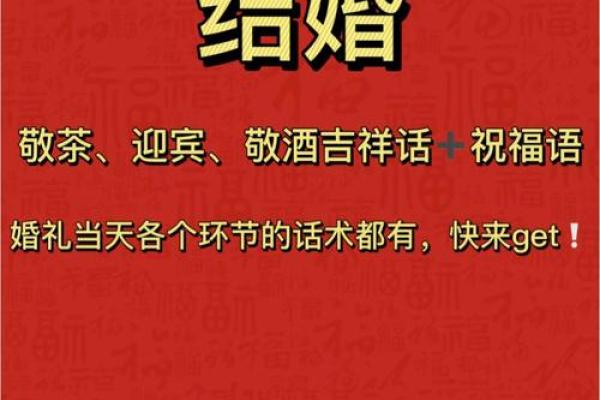 结婚

敬茶、迎宾、敬酒吉祥话+祝福语

婚礼当天各个环节的话术都有，快来get！